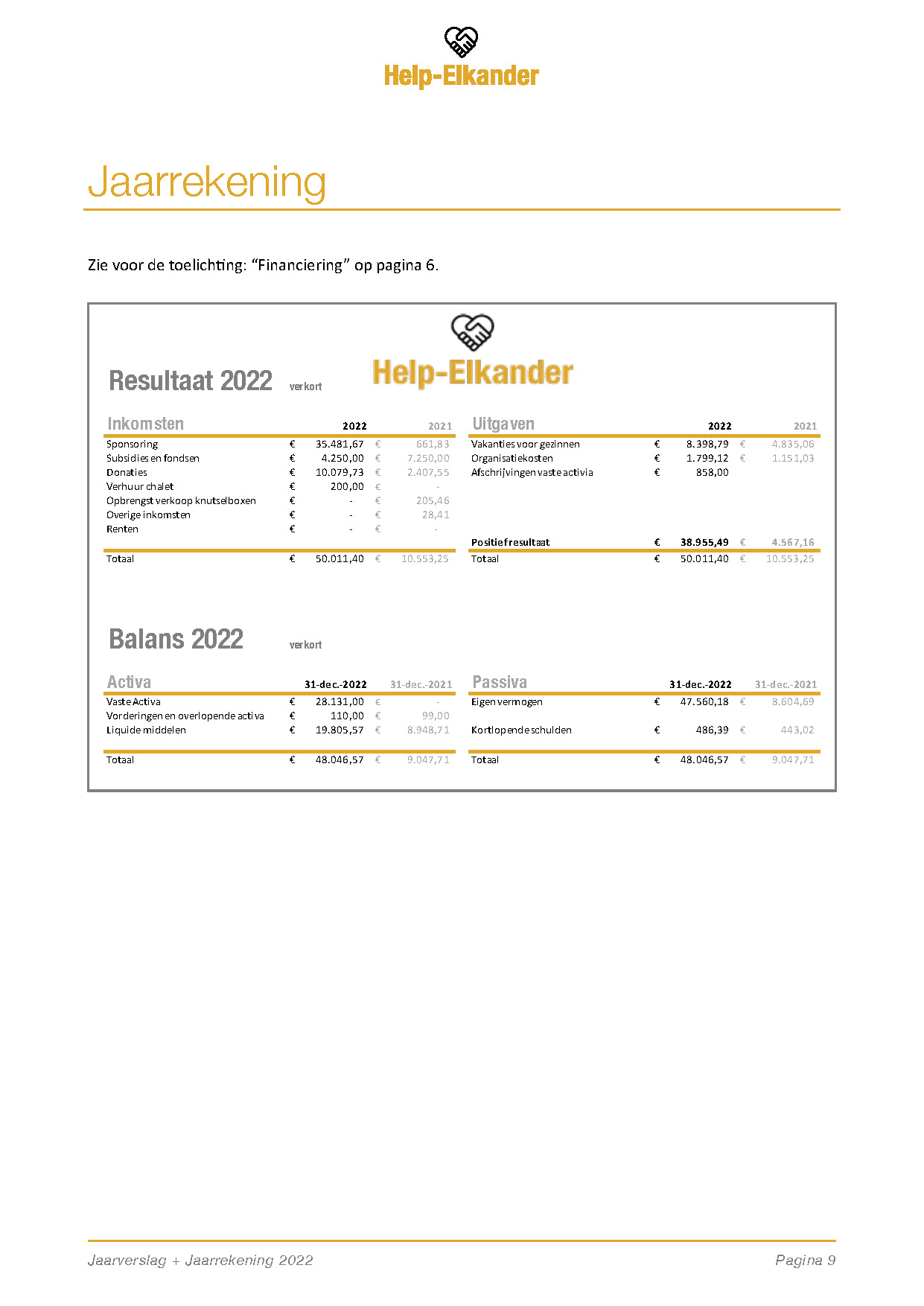 Help-Elkander

Jaarrekening

Zie voor de toelichting: “Financiering” op pagina 6.

Help-Elkander

Resultaat 2022 verkort

| Inkomsten | 2022 | 2021 |
|---|---|---|
| Sponsoring | € 35.481,67 | € 661,83 |
| Subsidies en fondsen | € 4.250,00 | € 7.250,00 |
| Donaties | € 10.079,73 | € 2.407,55 |
| Verhuur chalet | € 200,00 | € - |
| Opbrengst verkoop knutselboxen | € - | € 205,46 |
| Overige inkomsten | € - | € 28,41 |
| Renten | € - | € - |
| Totaal | € 50.011,40 | € 10.553,25 |

| Uitgaven | 2022 | 2021 |
|---|---|---|
| Vakanties voor gezinnen | € 8.398,79 | € 4.835,06 |
| Organisatiekosten | € 1.799,12 | € 1.151,03 |
| Afschrijvingen vaste activia | € 858,00 | |
| Positief resultaat | € 38.955,49 | € 4.567,16 |
| Totaal | € 50.011,40 | € 10.553,25 |

Balans 2022 verkort

| Activa | 31-dec.-2022 | 31-dec.-2021 |
|---|---|---|
| Vaste Activa | € 28.131,00 | € - |
| Vorderingen en overlopende activa | € 110,00 | € 99,00 |
| Liquide middelen | € 19.805,57 | € 8.948,71 |
| Totaal | € 48.046,57 | € 9.047,71 |

| Passiva | 31-dec.-2022 | 31-dec.-2021 |
|---|---|---|
| Eigen vermogen | € 47.560,18 | € 8.604,69 |
| Kortlopende schulden | € 486,39 | € 443,02 |
| Totaal | € 48.046,57 | € 9.047,71 |

Jaarverslag + Jaarrekening 2022 Pagina 9